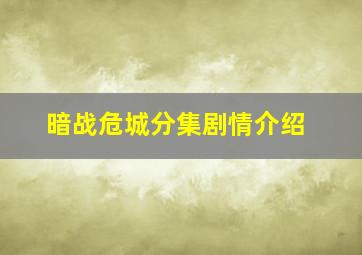 暗战危城分集剧情介绍